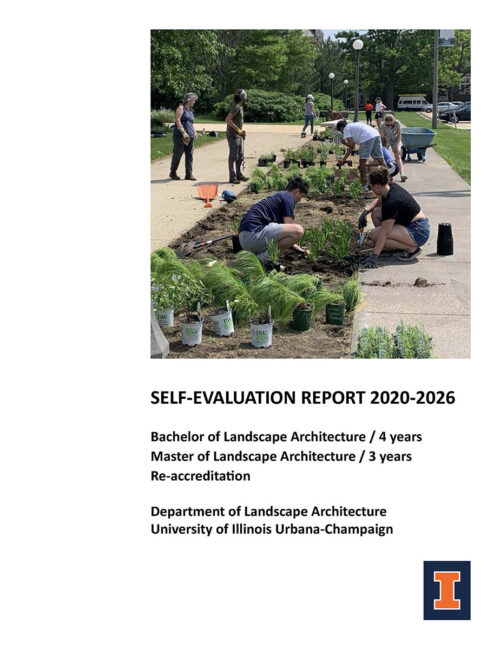 SELF-EVALUATION REPORT 2020-2026

Bachelor of Landscape Architecture / 4 years
Master of Landscape Architecture / 3 years
Re-accreditation

Department of Landscape Architecture
University of Illinois Urbana-Champaign

I